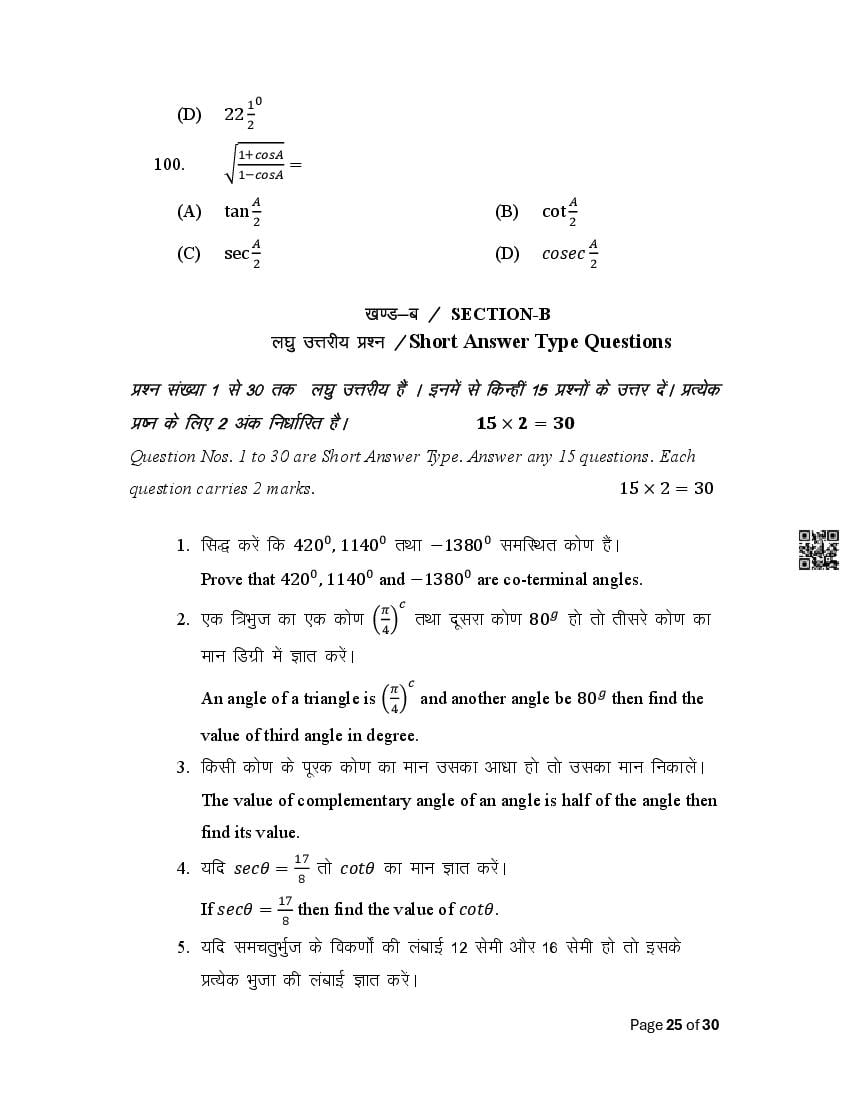 (D) $22\frac{1}{2}^0$

100. $\sqrt{\frac{1+cosA}{1-cosA}} =$

(A) $\tan\frac{A}{2}$ (B) $\cot\frac{A}{2}$

(C) $\sec\frac{A}{2}$ (D) $cosec\frac{A}{2}$

खण्ड–ब / SECTION-B

लघु उत्तरीय प्रश्न / Short Answer Type Questions

प्रश्न संख्या 1 से 30 तक लघु उत्तरीय हैं । इनमें से किन्हीं 15 प्रश्नों के उत्तर दें। प्रत्येक प्रश्न के लिए 2 अंक निर्धारित है। $15 \times 2 = 30$

Question Nos. 1 to 30 are Short Answer Type. Answer any 15 questions. Each question carries 2 marks. $15 \times 2 = 30$

1. सिद्ध करें कि $420^0, 1140^0$ तथा $-1380^0$ समस्थित कोण हैं।

Prove that $420^0, 1140^0$ and $-1380^0$ are co-terminal angles.

2. एक त्रिभुज का एक कोण $\left(\frac{\pi}{4}\right)^c$ तथा दूसरा कोण $80^g$ हो तो तीसरे कोण का मान डिग्री में ज्ञात करें।

An angle of a triangle is $\left(\frac{\pi}{4}\right)^c$ and another angle be $80^g$ then find the value of third angle in degree.

3. किसी कोण के पूरक कोण का मान उसका आधा हो तो उसका मान निकालें।

The value of complementary angle of an angle is half of the angle then find its value.

4. यदि $sec\theta = \frac{17}{8}$ तो $cot\theta$ का मान ज्ञात करें।

If $sec\theta = \frac{17}{8}$ then find the value of $cot\theta$.

5. यदि समचतुर्भुज के विकर्णों की लंबाई 12 सेमी और 16 सेमी हो तो इसके प्रत्येक भुजा की लंबाई ज्ञात करें।

Page 25 of 30